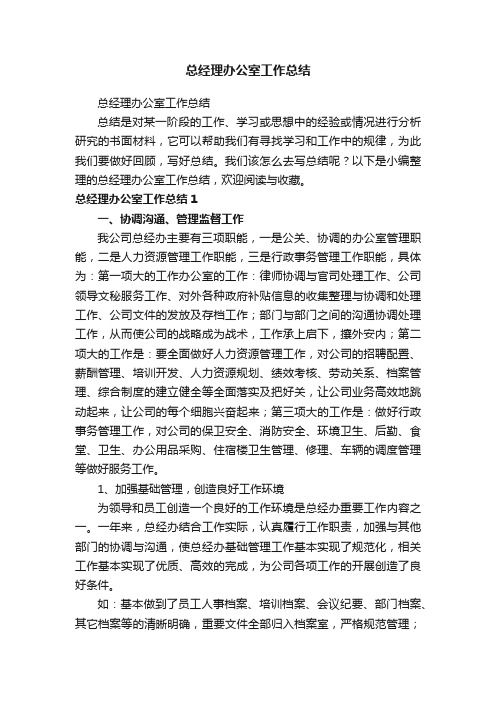 总经理办公室工作总结

总经理办公室工作总结

总结是对某一阶段的工作、学习或思想中的经验或情况进行分析研究的书面材料，它可以帮助我们有寻找学习和工作中的规律，为此我们要做好回顾，写好总结。我们该怎么去写总结呢？以下是小编整理的总经理办公室工作总结，欢迎阅读与收藏。

总经理办公室工作总结１

一、协调沟通、管理监督工作

我公司总经办主要有三项职能，一是公关、协调的办公室管理职能，二是人力资源管理工作职能，三是行政事务管理工作职能，具体为：第一项大的工作办公室的工作：律师协调与官司处理工作、公司领导文秘服务工作、对外各种政府补贴信息的收集整理与协调和处理工作、公司文件的发放及存档工作；部门与部门之间的沟通协调处理工作，从而使公司的战略成为战术，工作承上启下，攘外安内；第二项大的工作是：要全面做好人力资源管理工作，对公司的招聘配置、薪酬管理、培训开发、人力资源规划、绩效考核、劳动关系、档案管理、综合制度的建立健全等全面落实及把好关，让公司业务高效地跳动起来，让公司的每个细胞兴奋起来；第三项大的工作是：做好行政事务管理工作，对公司的保卫安全、消防安全、环境卫生、后勤、食堂、卫生、办公用品采购、住宿楼卫生管理、修理、车辆的调度管理等做好服务工作。

1、加强基础管理，创造良好工作环境

为领导和员工创造一个良好的工作环境是总经办重要工作内容之一。一年来，总经办结合工作实际，认真履行工作职责，加强与其他部门的协调与沟通，使总经办基础管理工作基本实现了规范化，相关工作基本实现了优质、高效的完成，为公司各项工作的开展创造了良好条件。

如：基本做到了员工人事档案、培训档案、会议纪要、部门档案、其它档案等的清晰明确，重要文件全部归入档案室，严格规范管理；